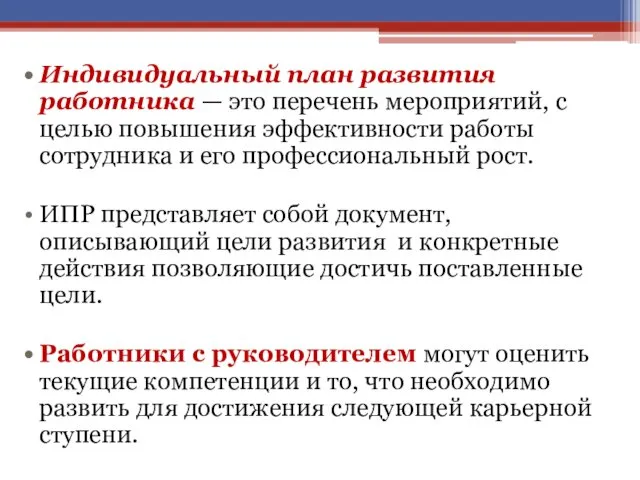 • Индивидуальный план развития работника — это перечень мероприятий, с целью повышения эффективности работы сотрудника и его профессиональный рост.

• ИПР представляет собой документ, описывающий цели развития  и конкретные действия позволяющие достичь поставленные цели.

• Работники с руководителем могут оценить текущие компетенции и то, что необходимо развить для достижения следующей карьерной ступени.